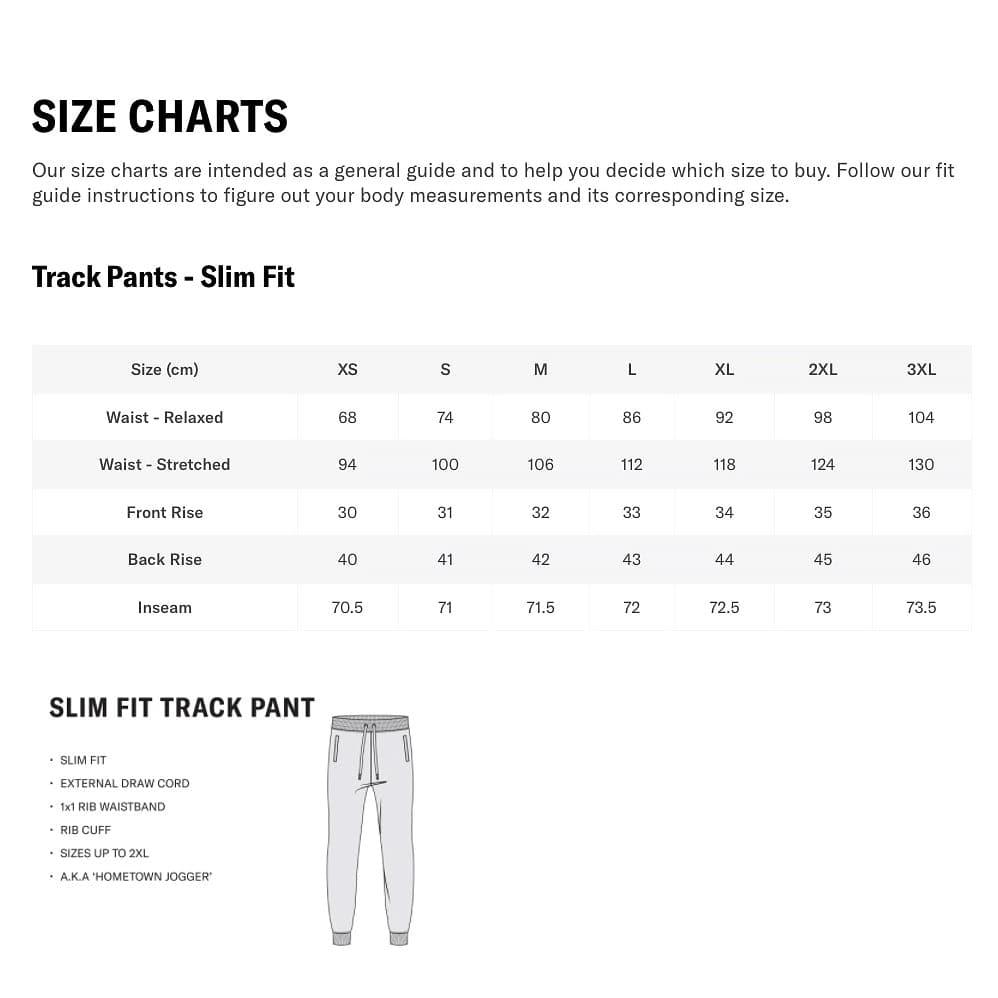 SIZE CHARTS

Our size charts are intended as a general guide and to help you decide which size to buy. Follow our fit guide instructions to figure out your body measurements and its corresponding size.

Track Pants - Slim Fit

| Size (cm) | XS | S | M | L | XL | 2XL | 3XL |
|---|---|---|---|---|---|---|---|
| Waist - Relaxed | 68 | 74 | 80 | 86 | 92 | 98 | 104 |
| Waist - Stretched | 94 | 100 | 106 | 112 | 118 | 124 | 130 |
| Front Rise | 30 | 31 | 32 | 33 | 34 | 35 | 36 |
| Back Rise | 40 | 41 | 42 | 43 | 44 | 45 | 46 |
| Inseam | 70.5 | 71 | 71.5 | 72 | 72.5 | 73 | 73.5 |

SLIM FIT TRACK PANT

• SLIM FIT
• EXTERNAL DRAW CORD
• 1x1 RIB WAISTBAND
• RIB CUFF
• SIZES UP TO 2XL
• A.K.A 'HOMETOWN JOGGER'